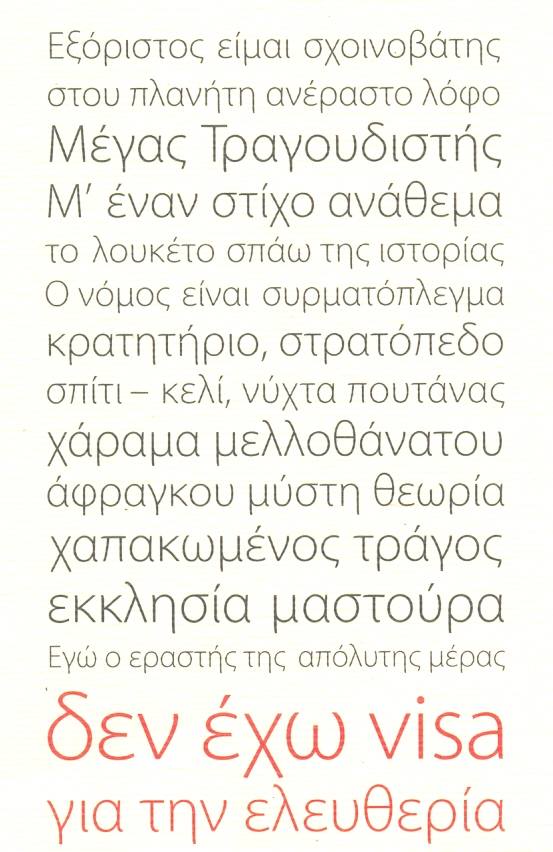 Εξόριστος είμαι σχοινοβάτης
στου πλανήτη ανέραστο λόφο
Μέγας Τραγουδιστής
Μ' έναν στίχο ανάθεμα
το λουκέτο σπάω της ιστορίας
Ο νόμος είναι συρματόπλεγμα
κρατητήριο, στρατόπεδο
σπίτι – κελί, νύχτα πουτάνας
χάραμα μελλοθάνατου
άφραγκου μύστη θεωρία
χαπακωμένος τράγος
εκκλησία μαστούρα
Εγώ ο εραστής της απόλυτης μέρας
δεν έχω visa
για την ελευθερία